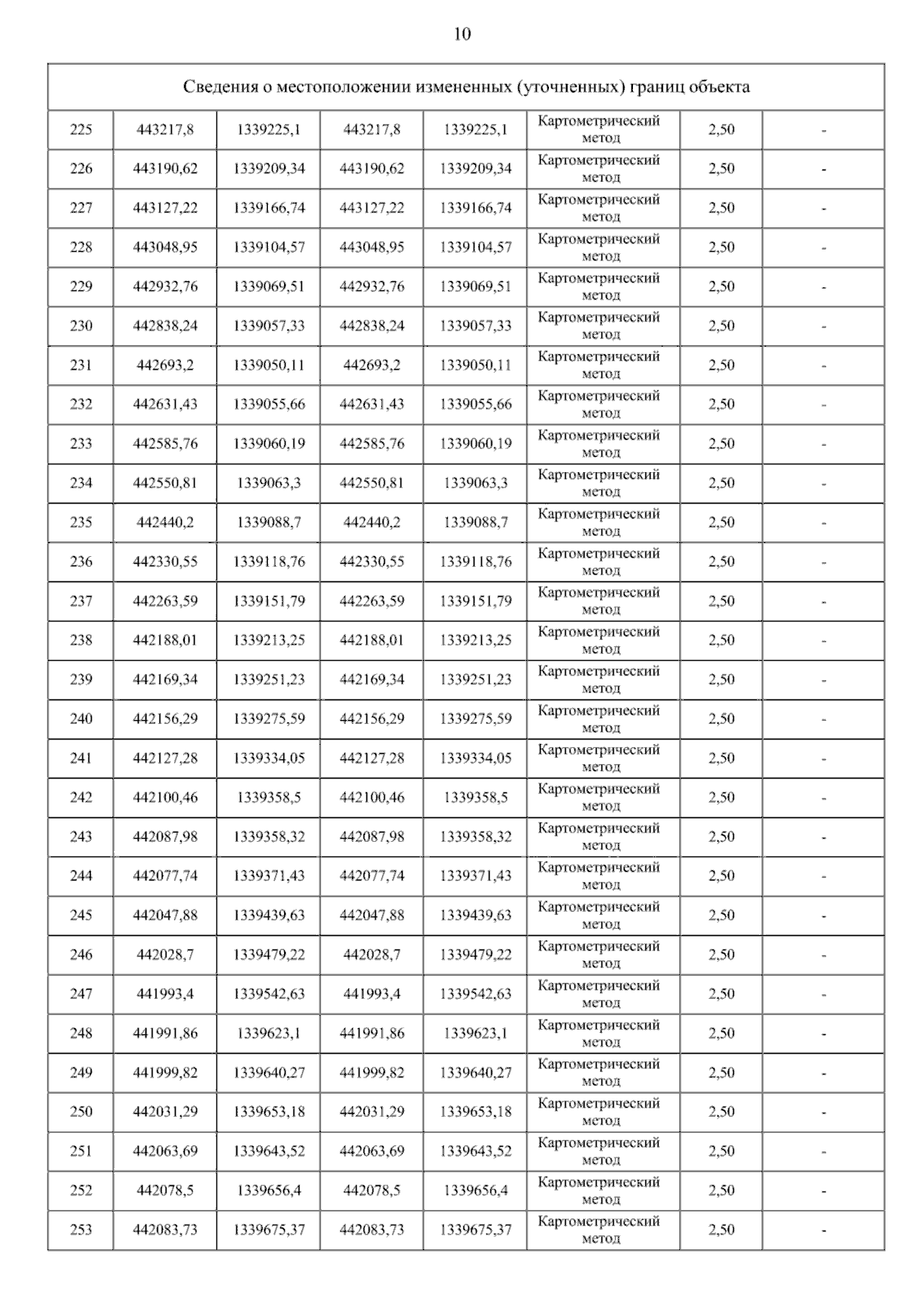 10

| Сведения о местоположении измененных (уточненных) границ объекта | | | | | | | |
|---|---|---|---|---|---|---|---|
| 225 | 443217,8 | 1339225,1 | 443217,8 | 1339225,1 | Картометрический метод | 2,50 | - |
| 226 | 443190,62 | 1339209,34 | 443190,62 | 1339209,34 | Картометрический метод | 2,50 | - |
| 227 | 443127,22 | 1339166,74 | 443127,22 | 1339166,74 | Картометрический метод | 2,50 | - |
| 228 | 443048,95 | 1339104,57 | 443048,95 | 1339104,57 | Картометрический метод | 2,50 | - |
| 229 | 442932,76 | 1339069,51 | 442932,76 | 1339069,51 | Картометрический метод | 2,50 | - |
| 230 | 442838,24 | 1339057,33 | 442838,24 | 1339057,33 | Картометрический метод | 2,50 | - |
| 231 | 442693,2 | 1339050,11 | 442693,2 | 1339050,11 | Картометрический метод | 2,50 | - |
| 232 | 442631,43 | 1339055,66 | 442631,43 | 1339055,66 | Картометрический метод | 2,50 | - |
| 233 | 442585,76 | 1339060,19 | 442585,76 | 1339060,19 | Картометрический метод | 2,50 | - |
| 234 | 442550,81 | 1339063,3 | 442550,81 | 1339063,3 | Картометрический метод | 2,50 | - |
| 235 | 442440,2 | 1339088,7 | 442440,2 | 1339088,7 | Картометрический метод | 2,50 | - |
| 236 | 442330,55 | 1339118,76 | 442330,55 | 1339118,76 | Картометрический метод | 2,50 | - |
| 237 | 442263,59 | 1339151,79 | 442263,59 | 1339151,79 | Картометрический метод | 2,50 | - |
| 238 | 442188,01 | 1339213,25 | 442188,01 | 1339213,25 | Картометрический метод | 2,50 | - |
| 239 | 442169,34 | 1339251,23 | 442169,34 | 1339251,23 | Картометрический метод | 2,50 | - |
| 240 | 442156,29 | 1339275,59 | 442156,29 | 1339275,59 | Картометрический метод | 2,50 | - |
| 241 | 442127,28 | 1339334,05 | 442127,28 | 1339334,05 | Картометрический метод | 2,50 | - |
| 242 | 442100,46 | 1339358,5 | 442100,46 | 1339358,5 | Картометрический метод | 2,50 | - |
| 243 | 442087,98 | 1339358,32 | 442087,98 | 1339358,32 | Картометрический метод | 2,50 | - |
| 244 | 442077,74 | 1339371,43 | 442077,74 | 1339371,43 | Картометрический метод | 2,50 | - |
| 245 | 442047,88 | 1339439,63 | 442047,88 | 1339439,63 | Картометрический метод | 2,50 | - |
| 246 | 442028,7 | 1339479,22 | 442028,7 | 1339479,22 | Картометрический метод | 2,50 | - |
| 247 | 441993,4 | 1339542,63 | 441993,4 | 1339542,63 | Картометрический метод | 2,50 | - |
| 248 | 441991,86 | 1339623,1 | 441991,86 | 1339623,1 | Картометрический метод | 2,50 | - |
| 249 | 441999,82 | 1339640,27 | 441999,82 | 1339640,27 | Картометрический метод | 2,50 | - |
| 250 | 442031,29 | 1339653,18 | 442031,29 | 1339653,18 | Картометрический метод | 2,50 | - |
| 251 | 442063,69 | 1339643,52 | 442063,69 | 1339643,52 | Картометрический метод | 2,50 | - |
| 252 | 442078,5 | 1339656,4 | 442078,5 | 1339656,4 | Картометрический метод | 2,50 | - |
| 253 | 442083,73 | 1339675,37 | 442083,73 | 1339675,37 | Картометрический метод | 2,50 | - |